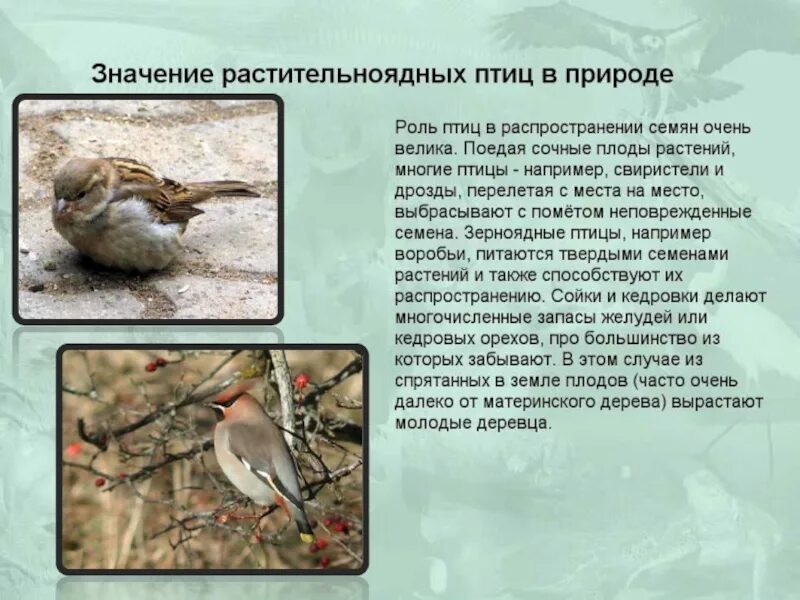 Значение растительноядных птиц в природе

Роль птиц в распространении семян очень велика. Поедая сочные плоды растений, многие птицы - например, свиристели и дрозды, перелетая с места на место, выбрасывают с помётом неповрежденные семена. Зерноядные птицы, например воробьи, питаются твердыми семенами растений и также способствуют их распространению. Сойки и кедровки делают многочисленные запасы желудей или кедровых орехов, про большинство из которых забывают. В этом случае из спрятанных в земле плодов (часто очень далеко от материнского дерева) вырастают молодые деревца.